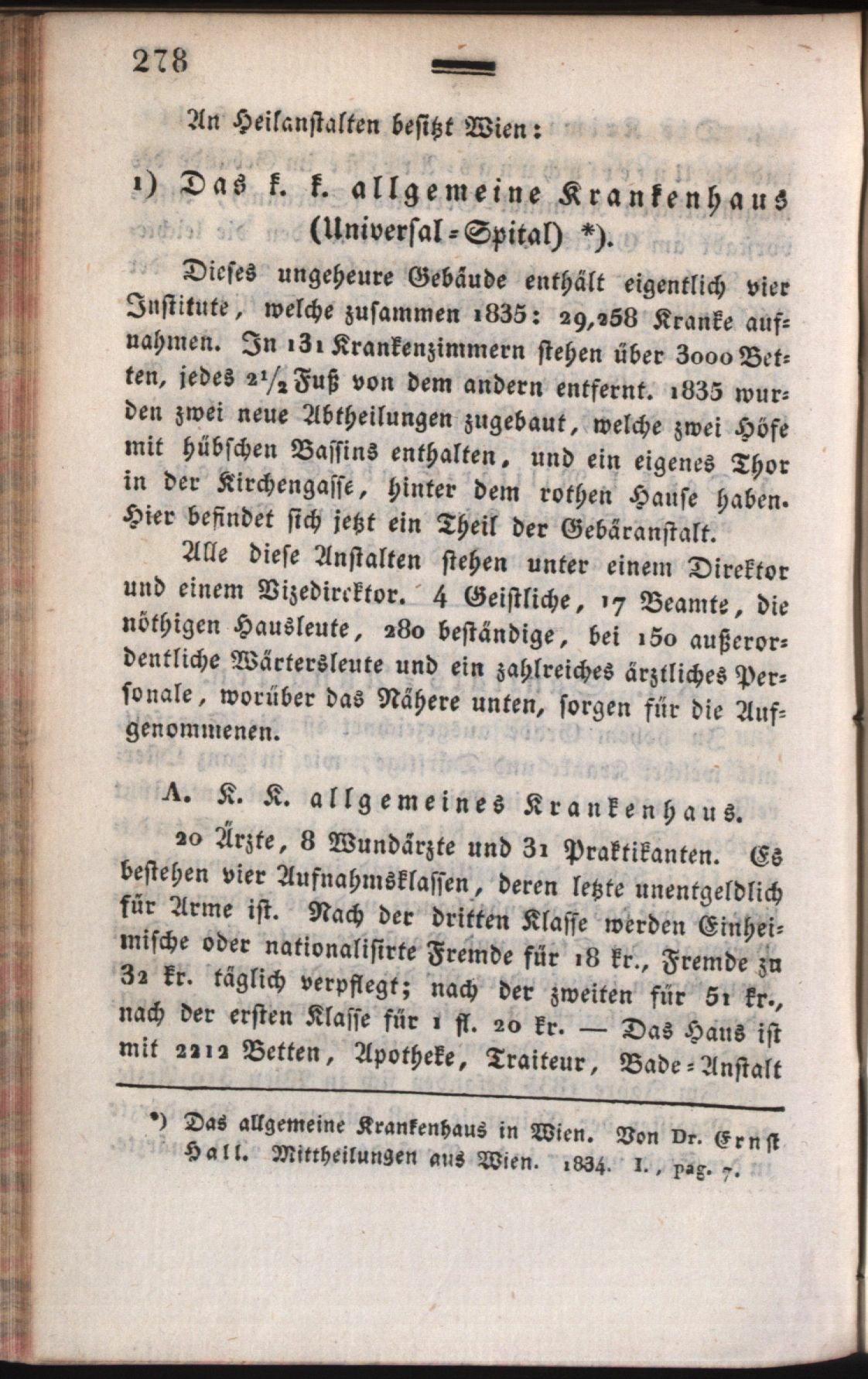 278

An Heilanstalten besitzt Wien:

1) Das k. k. allgemeine Krankenhaus (Universal-Spital) *).

Dieses ungeheure Gebäude enthält eigentlich vier Institute, welche zusammen 1835: 29,258 Kranke aufnahmen. In 131 Krankenzimmern stehen über 3000 Betten, jedes $2\frac{1}{2}$ Fuß von dem andern entfernt. 1835 wurden zwei neue Abtheilungen zugebaut, welche zwei Höfe mit hübschen Bassins enthalten, und ein eigenes Thor in der Kirchengasse, hinter dem rothen Hause haben. Hier befindet sich jetzt ein Theil der Gebäranstalt.

Alle diese Anstalten stehen unter einem Direktor und einem Vizedirektor. 4 Geistliche, 17 Beamte, die nöthigen Hausleute, 280 beständige, bei 150 außerordentliche Wärtersleute und ein zahlreiches ärztliches Personale, worüber das Nähere unten, sorgen für die Aufgenommenen.

A. K. K. allgemeines Krankenhaus.

20 Ärzte, 8 Wundärzte und 31 Praktikanten. Es bestehen vier Aufnahmsklassen, deren letzte unentgeldlich für Arme ist. Nach der dritten Klasse werden Einheimische oder nationalisirte Fremde für 18 kr., Fremde zu 32 kr. täglich verpflegt; nach der zweiten für 51 kr., nach der ersten Klasse für 1 fl. 20 kr. — Das Haus ist mit 2212 Betten, Apotheke, Traiteur, Bade-Anstalt

*) Das allgemeine Krankenhaus in Wien. Von Dr. Ernst Hall. Mittheilungen aus Wien. 1834. I., pag. 7.